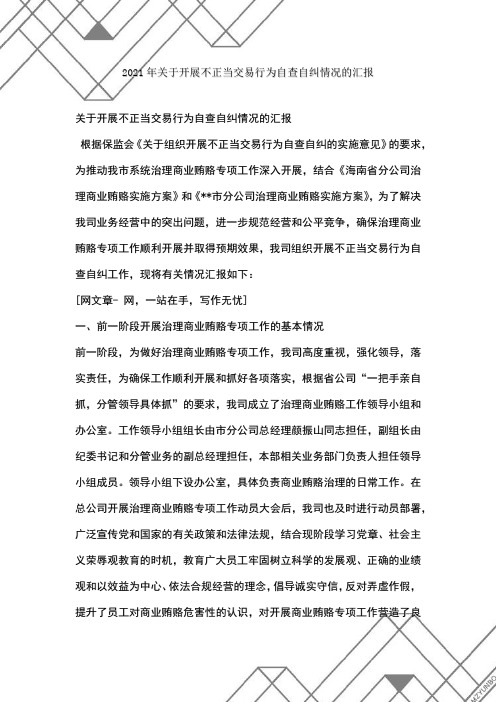 2021年关于开展不正当交易行为自查自纠情况的汇报

关于开展不正当交易行为自查自纠情况的汇报

根据保监会《关于组织开展不正当交易行为自查自纠的实施意见》的要求，为推动我市系统治理商业贿赂专项工作深入开展，结合《海南省分公司治理商业贿赂实施方案》和《**市分公司治理商业贿赂实施方案》，为了解决我司业务经营中的突出问题，进一步规范经营和公平竞争，确保治理商业贿赂专项工作顺利开展并取得预期效果，我司组织开展不正当交易行为自查自纠工作，现将有关情况汇报如下：

[网文章- 网，一站在手，写作无忧]

一、前一阶段开展治理商业贿赂专项工作的基本情况

前一阶段，为做好治理商业贿赂专项工作，我司高度重视，强化领导，落实责任，为确保工作顺利开展和抓好各项落实，根据省公司“一把手亲自抓，分管领导具体抓”的要求，我司成立了治理商业贿赂工作领导小组和办公室。工作领导小组组长由市分公司总经理颜振山同志担任，副组长由纪委书记和分管业务的副总经理担任，本部相关业务部门负责人担任领导小组成员。领导小组下设办公室，具体负责商业贿赂治理的日常工作。在总公司开展治理商业贿赂专项工作动员大会后，我司也及时进行动员部署，广泛宣传党和国家的有关政策和法律法规，结合现阶段学习党章、社会主义荣辱观教育的时机，教育广大员工牢固树立科学的发展观、正确的业绩观和以效益为中心、依法合规经营的理念，倡导诚实守信，反对弄虚作假，提升了员工对商业贿赂危害性的认识，对开展商业贿赂专项工作营造了良

MZYUNBO